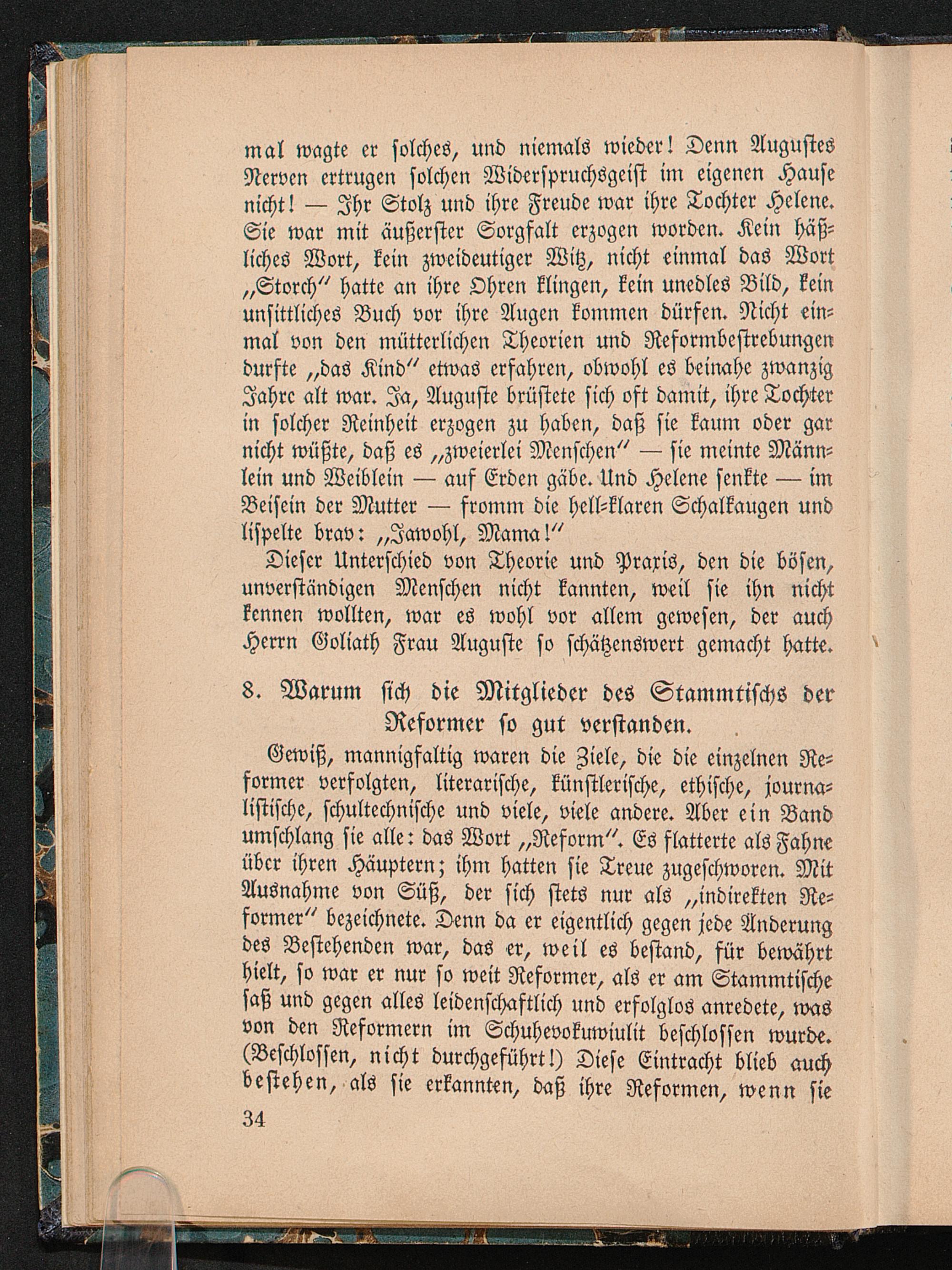 mal wagte er solches, und niemals wieder! Denn Augustes Nerven ertrugen solchen Widerspruchsgeist im eigenen Hause nicht! — Ihr Stolz und ihre Freude war ihre Tochter Helene. Sie war mit äußerster Sorgfalt erzogen worden. Kein häßliches Wort, kein zweideutiger Witz, nicht einmal das Wort „Storch“ hatte an ihre Ohren klingen, kein unedles Bild, kein unsittliches Buch vor ihre Augen kommen dürfen. Nicht einmal von den mütterlichen Theorien und Reformbestrebungen durfte „das Kind“ etwas erfahren, obwohl es beinahe zwanzig Jahre alt war. Ja, Auguste brüstete sich oft damit, ihre Tochter in solcher Reinheit erzogen zu haben, daß sie kaum oder gar nicht wüßte, daß es „zweierlei Menschen“ — sie meinte Männlein und Weiblein — auf Erden gäbe. Und Helene senkte — im Beisein der Mutter — fromm die hell-klaren Schalkaugen und lispelte brav: „Jawohl, Mama!“

Dieser Unterschied von Theorie und Praxis, den die bösen, unverständigen Menschen nicht kannten, weil sie ihn nicht kennen wollten, war es wohl vor allem gewesen, der auch Herrn Goliath Frau Auguste so schätzenswert gemacht hatte.

8. Warum sich die Mitglieder des Stammtischs der Reformer so gut verstanden.

Gewiß, mannigfaltig waren die Ziele, die die einzelnen Reformer verfolgten, literarische, künstlerische, ethische, journalistische, schultechnische und viele, viele andere. Aber ein Band umschlang sie alle: das Wort „Reform“. Es flatterte als Fahne über ihren Häuptern; ihm hatten sie Treue zugeschworen. Mit Ausnahme von Süß, der sich stets nur als „indirekten Reformer“ bezeichnete. Denn da er eigentlich gegen jede Änderung des Bestehenden war, das er, weil es bestand, für bewährt hielt, so war er nur so weit Reformer, als er am Stammtische saß und gegen alles leidenschaftlich und erfolglos anredete, was von den Reformern im Schuhevokuwiulit beschlossen wurde. (Beschlossen, nicht durchgeführt!) Diese Eintracht blieb auch bestehen, als sie erkannten, daß ihre Reformen, wenn sie

34